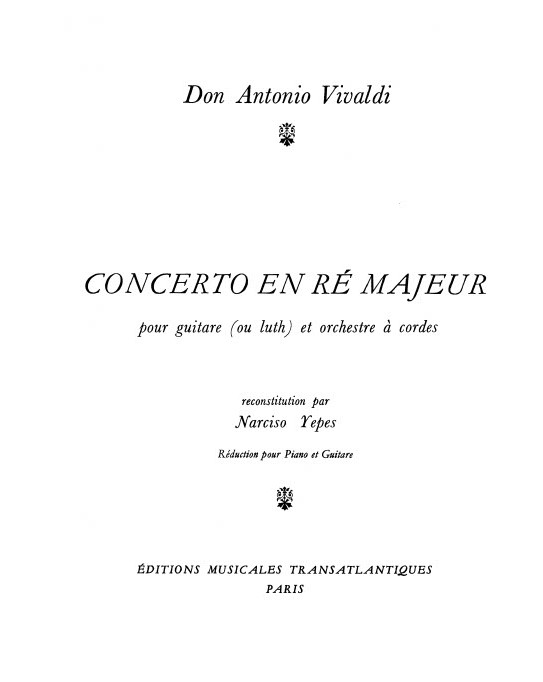 Don Antonio Vivaldi

CONCERTO EN RÉ MAJEUR

pour guitare (ou luth) et orchestre à cordes

reconstitution par

Narciso Yepes

Réduction pour Piano et Guitare

ÉDITIONS MUSICALES TRANSATLANTIQUES
PARIS